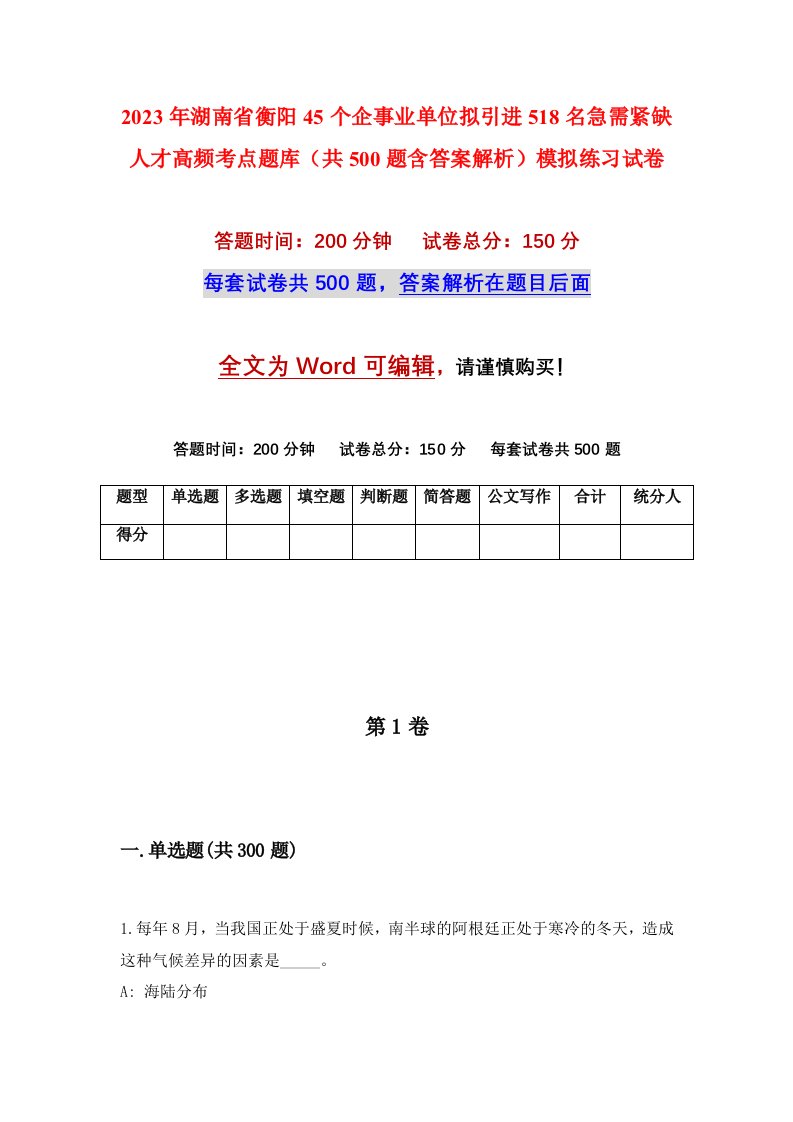 2023年湖南省衡阳45个企事业单位拟引进518名急需紧缺人才高频考点题库（共500题含答案解析）模拟练习试卷

答题时间：200分钟　　试卷总分：150分

每套试卷共500题，答案解析在题目后面

全文为Word可编辑，请谨慎购买！

答题时间：200分钟　　试卷总分：150分　　每套试卷共500题

| 题型 | 单选题 | 多选题 | 填空题 | 判断题 | 简答题 | 公文写作 | 合计 | 统分人 |
|---|---|---|---|---|---|---|---|---|
| 得分 | | | | | | | | |

第1卷

一.单选题(共300题)

1.每年8月，当我国正处于盛夏时候，南半球的阿根廷正处于寒冷的冬天，造成这种气候差异的因素是_____。

A: 海陆分布